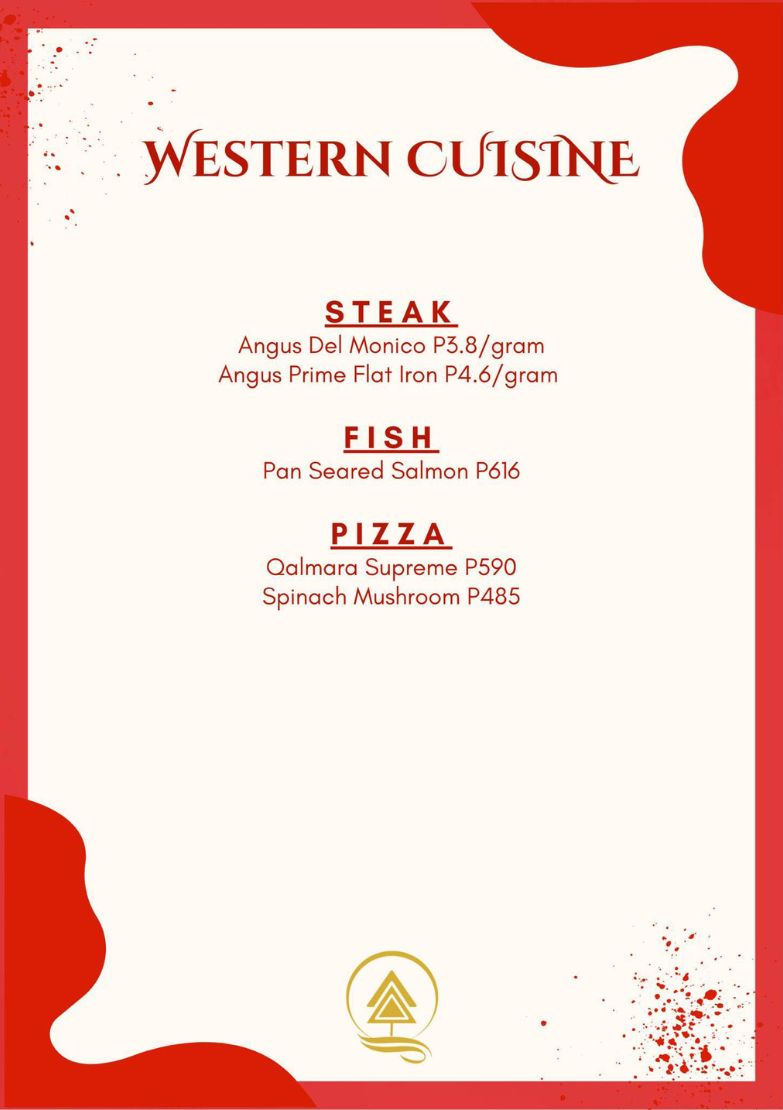 WESTERN CUISINE

STEAK

Angus Del Monico P3.8/gram
Angus Prime Flat Iron P4.6/gram

FISH

Pan Seared Salmon P616

PIZZA

Qalmara Supreme P590
Spinach Mushroom P485